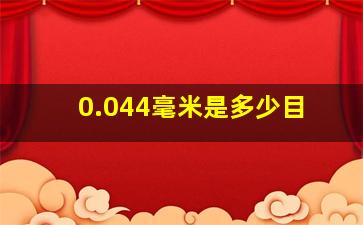 0.044毫米是多少目